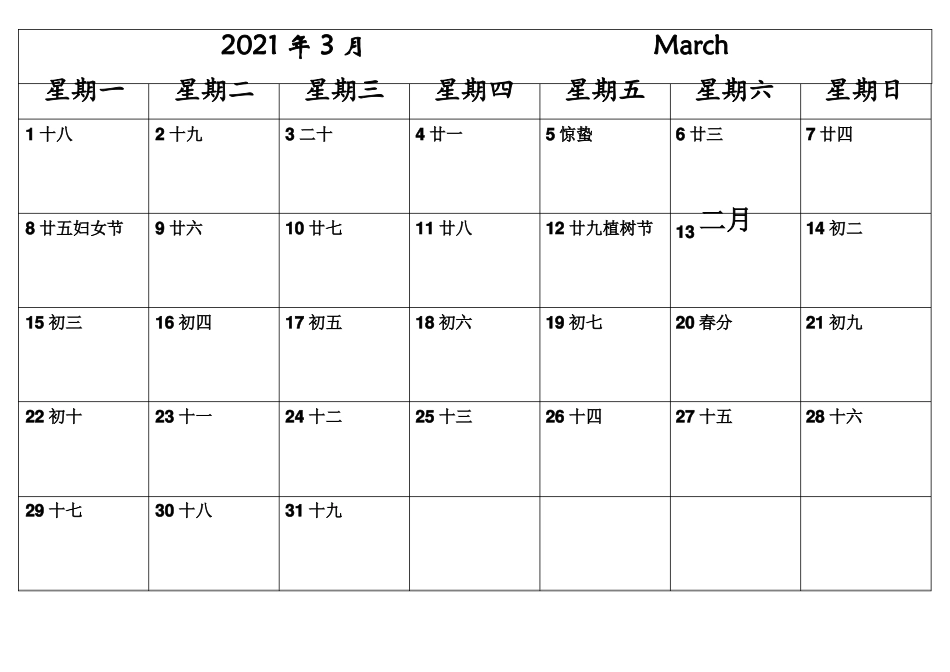 2021 年 3 月 March

| 星期一 | 星期二 | 星期三 | 星期四 | 星期五 | 星期六 | 星期日 |
|---|---|---|---|---|---|---|
| 1 十八 | 2 十九 | 3 二十 | 4 廿一 | 5 惊蛰 | 6 廿三 | 7 廿四 |
| 8 廿五妇女节 | 9 廿六 | 10 廿七 | 11 廿八 | 12 廿九植树节 | 13 二月 | 14 初二 |
| 15 初三 | 16 初四 | 17 初五 | 18 初六 | 19 初七 | 20 春分 | 21 初九 |
| 22 初十 | 23 十一 | 24 十二 | 25 十三 | 26 十四 | 27 十五 | 28 十六 |
| 29 十七 | 30 十八 | 31 十九 | | | | |